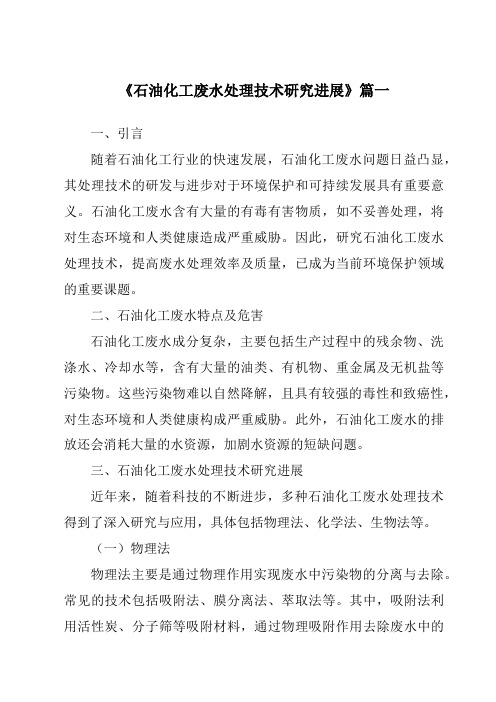 《石油化工废水处理技术研究进展》篇一

一、引言

随着石油化工行业的快速发展，石油化工废水问题日益凸显，其处理技术的研发与进步对于环境保护和可持续发展具有重要意义。石油化工废水含有大量的有毒有害物质，如不妥善处理，将对生态环境和人类健康造成严重威胁。因此，研究石油化工废水处理技术，提高废水处理效率及质量，已成为当前环境保护领域的重要课题。

二、石油化工废水特点及危害

石油化工废水成分复杂，主要包括生产过程中的残余物、洗涤水、冷却水等，含有大量的油类、有机物、重金属及无机盐等污染物。这些污染物难以自然降解，且具有较强的毒性和致癌性，对生态环境和人类健康构成严重威胁。此外，石油化工废水的排放还会消耗大量的水资源，加剧水资源的短缺问题。

三、石油化工废水处理技术研究进展

近年来，随着科技的不断进步，多种石油化工废水处理技术得到了深入研究与应用，具体包括物理法、化学法、生物法等。

（一）物理法

物理法主要是通过物理作用实现废水中污染物的分离与去除。常见的技术包括吸附法、膜分离法、萃取法等。其中，吸附法利用活性炭、分子筛等吸附材料，通过物理吸附作用去除废水中的